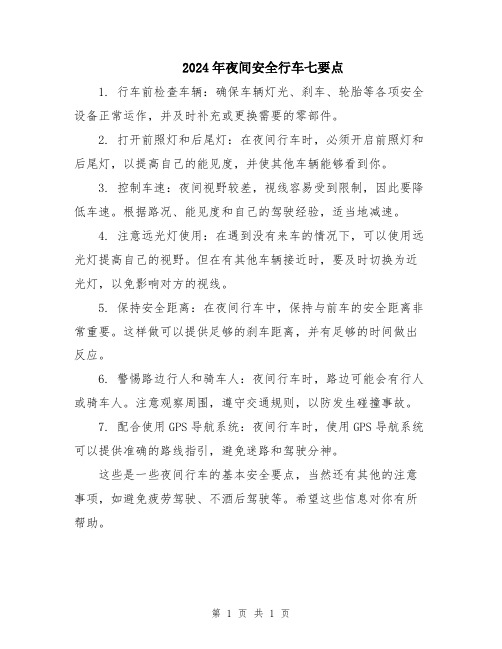 2024年夜间安全行车七要点

1. 行车前检查车辆：确保车辆灯光、刹车、轮胎等各项安全设备正常运作，并及时补充或更换需要的零部件。

2. 打开前照灯和后尾灯：在夜间行车时，必须开启前照灯和后尾灯，以提高自己的能见度，并使其他车辆能够看到你。

3. 控制车速：夜间视野较差，视线容易受到限制，因此要降低车速。根据路况、能见度和自己的驾驶经验，适当地减速。

4. 注意远光灯使用：在遇到没有来车的情况下，可以使用远光灯提高自己的视野。但在有其他车辆接近时，要及时切换为近光灯，以免影响对方的视线。

5. 保持安全距离：在夜间行车中，保持与前车的安全距离非常重要。这样做可以提供足够的刹车距离，并有足够的时间做出反应。

6. 警惕路边行人和骑车人：夜间行车时，路边可能会有行人或骑车人。注意观察周围，遵守交通规则，以防发生碰撞事故。

7. 配合使用GPS导航系统：夜间行车时，使用GPS导航系统可以提供准确的路线指引，避免迷路和驾驶分神。

这些是一些夜间行车的基本安全要点，当然还有其他的注意事项，如避免疲劳驾驶、不酒后驾驶等。希望这些信息对你有所帮助。

第 1 页 共 1 页